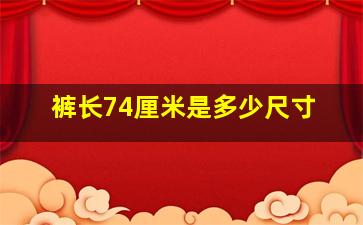 裤长74厘米是多少尺寸